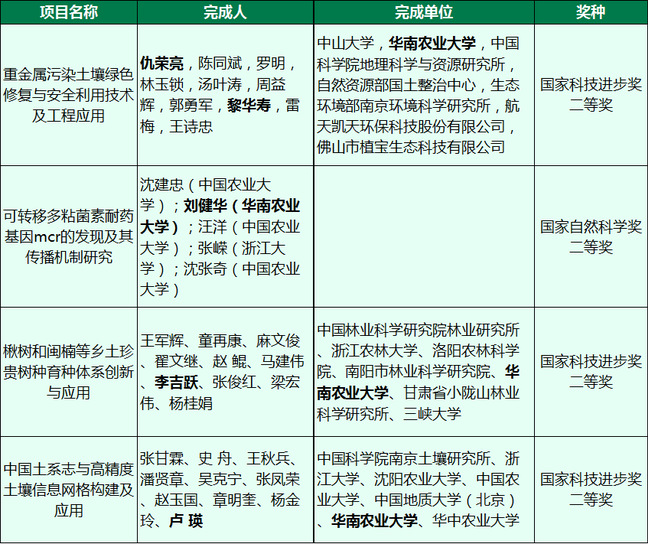 | 项目名称 | 完成人 | 完成单位 | 奖种 |
|---|---|---|---|
| 重金属污染土壤绿色修复与安全利用技术及工程应用 | 仇荣亮，陈同斌，罗明，林玉锁，汤叶涛，周益辉，郭勇军，黎华寿，雷梅，王诗忠 | 中山大学，华南农业大学，中国科学院地理科学与资源研究所，自然资源部国土整治中心，生态环境部南京环境科学研究所，航天凯天环保科技股份有限公司，佛山市植宝生态科技有限公司 | 国家科技进步奖二等奖 |
| 可转移多粘菌素耐药基因mcr的发现及其传播机制研究 | 沈建忠（中国农业大学）；刘健华（华南农业大学）；汪洋（中国农业大学）；张嵘（浙江大学）；沈张奇（中国农业大学） | | 国家自然科学奖二等奖 |
| 楸树和闽楠等乡土珍贵树种育种体系创新与应用 | 王军辉、童再康、麻文俊、翟文继、赵 鲲、马建伟、李吉跃、张俊红、梁宏伟、杨桂娟 | 中国林业科学研究院林业研究所、浙江农林大学、洛阳农林科学院、南阳市林业科学研究院、华南农业大学、甘肃省小陇山林业科学研究所、三峡大学 | 国家科技进步奖二等奖 |
| 中国土系志与高精度土壤信息网格构建及应用 | 张甘霖、史 舟、王秋兵、潘贤章、吴克宁、张凤荣、赵玉国、章明奎、杨金玲、卢 瑛 | 中国科学院南京土壤研究所、浙江大学、沈阳农业大学、中国农业大学、中国地质大学（北京）、华南农业大学、华中农业大学 | 国家科技进步奖二等奖 |